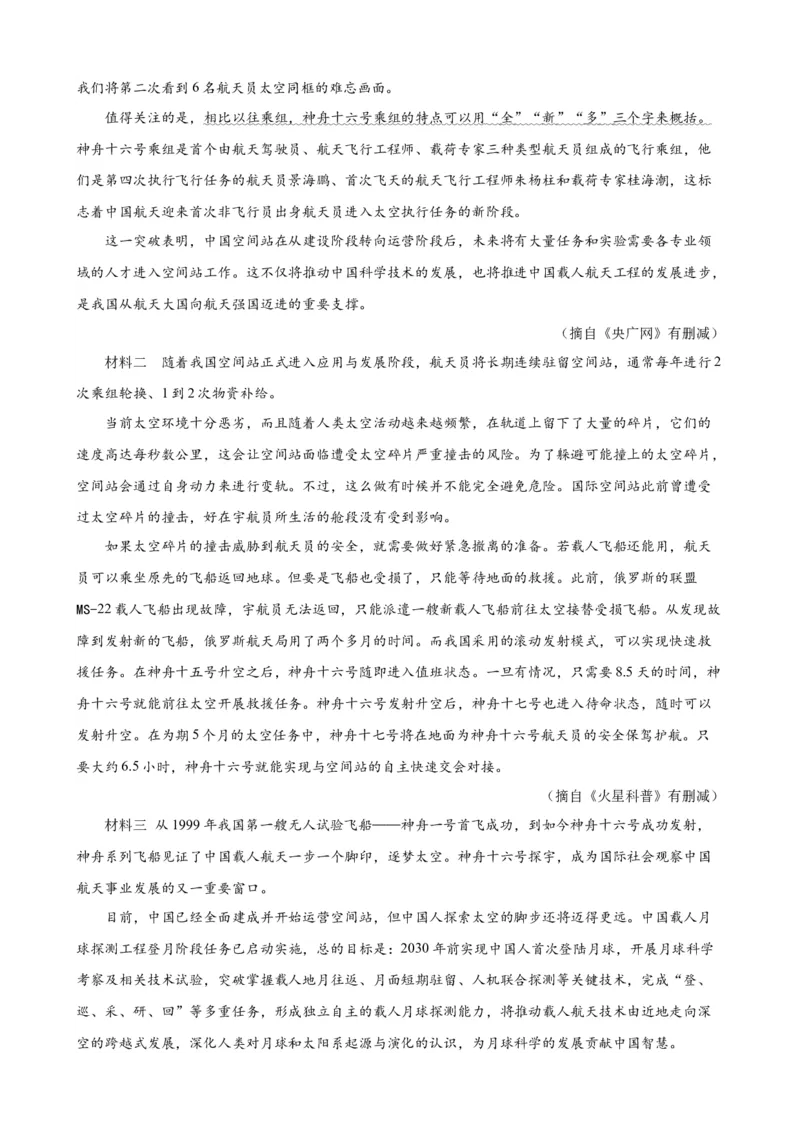 我们将第二次看到6名航天员太空同框的难忘画面。

值得关注的是，相比以往乘组，神舟十六号乘组的特点可以用“全”“新”“多”三个字来概括。神舟十六号乘组是首个由航天驾驶员、航天飞行工程师、载荷专家三种类型航天员组成的飞行乘组，他们是第四次执行飞行任务的航天员景海鹏、首次飞天的航天飞行工程师朱杨柱和载荷专家桂海潮，这标志着中国航天迎来首次非飞行员出身航天员进入太空执行任务的新阶段。

这一突破表明，中国空间站在从建设阶段转向运营阶段后，未来将有大量任务和实验需要各专业领域的人才进入空间站工作。这不仅将推动中国科学技术的发展，也将推进中国载人航天工程的发展进步，是我国从航天大国向航天强国迈进的重要支撑。

（摘自《央广网》有删减）

材料二　随着我国空间站正式进入应用与发展阶段，航天员将长期连续驻留空间站，通常每年进行2次乘组轮换、1到2次物资补给。

当前太空环境十分恶劣，而且随着人类太空活动越来越频繁，在轨道上留下了大量的碎片，它们的速度高达每秒数公里，这会让空间站面临遭受太空碎片严重撞击的风险。为了躲避可能撞上的太空碎片，空间站会通过自身动力来进行变轨。不过，这么做有时候并不能完全避免危险。国际空间站此前曾遭受过太空碎片的撞击，好在宇航员所生活的舱段没有受到影响。

如果太空碎片的撞击威胁到航天员的安全，就需要做好紧急撤离的准备。若载人飞船还能用，航天员可以乘坐原先的飞船返回地球。但要是飞船也受损了，只能等待地面的救援。此前，俄罗斯的联盟MS-22载人飞船出现故障，宇航员无法返回，只能派遣一艘新载人飞船前往太空接替受损飞船。从发现故障到发射新的飞船，俄罗斯航天局用了两个多月的时间。而我国采用的滚动发射模式，可以实现快速救援任务。在神舟十五号升空之后，神舟十六号随即进入值班状态。一旦有情况，只需要8.5天的时间，神舟十六号就能前往太空开展救援任务。神舟十六号发射升空后，神舟十七号也进入待命状态，随时可以发射升空。在为期5个月的太空任务中，神舟十七号将在地面为神舟十六号航天员的安全保驾护航。只要大约6.5小时，神舟十六号就能实现与空间站的自主快速交会对接。

（摘自《火星科普》有删减）

材料三　从1999年我国第一艘无人试验飞船——神舟一号首飞成功，到如今神舟十六号成功发射，神舟系列飞船见证了中国载人航天一步一个脚印，逐梦太空。神舟十六号探宇，成为国际社会观察中国航天事业发展的又一重要窗口。

目前，中国已经全面建成并开始运营空间站，但中国人探索太空的脚步还将迈得更远。中国载人月球探测工程登月阶段任务已启动实施，总的目标是：2030年前实现中国人首次登陆月球，开展月球科学考察及相关技术试验，突破掌握载人地月往返、月面短期驻留、人机联合探测等关键技术，完成“登、巡、采、研、回”等多重任务，形成独立自主的载人月球探测能力，将推动载人航天技术由近地走向深空的跨越式发展，深化人类对月球和太阳系起源与演化的认识，为月球科学的发展贡献中国智慧。